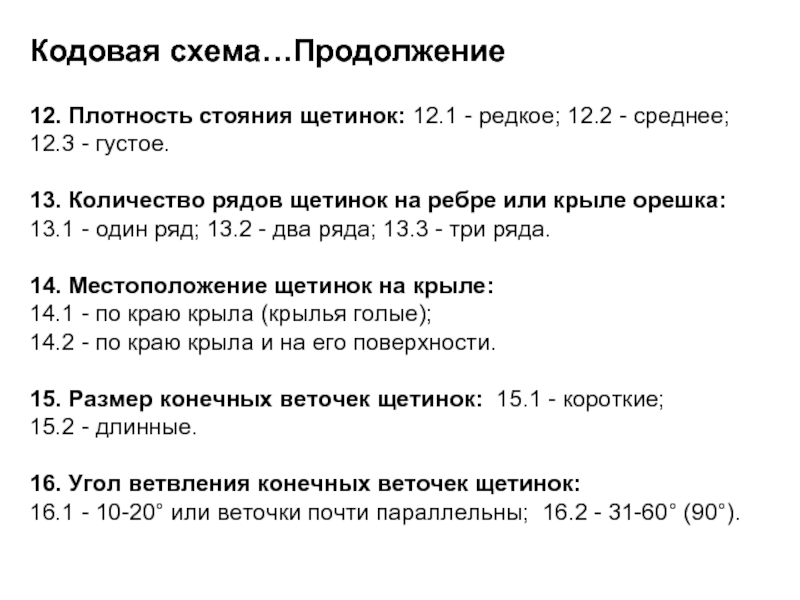 Кодовая схема…Продолжение

12. Плотность стояния щетинок: 12.1 - редкое; 12.2 - среднее; 12.3 - густое.

13. Количество рядов щетинок на ребре или крыле орешка: 13.1 - один ряд; 13.2 - два ряда; 13.3 - три ряда.

14. Местоположение щетинок на крыле:
14.1 - по краю крыла (крылья голые);
14.2 - по краю крыла и на его поверхности.

15. Размер конечных веточек щетинок: 15.1 - короткие; 15.2 - длинные.

16. Угол ветвления конечных веточек щетинок:
16.1 - 10-20° или веточки почти параллельны; 16.2 - 31-60° (90°).